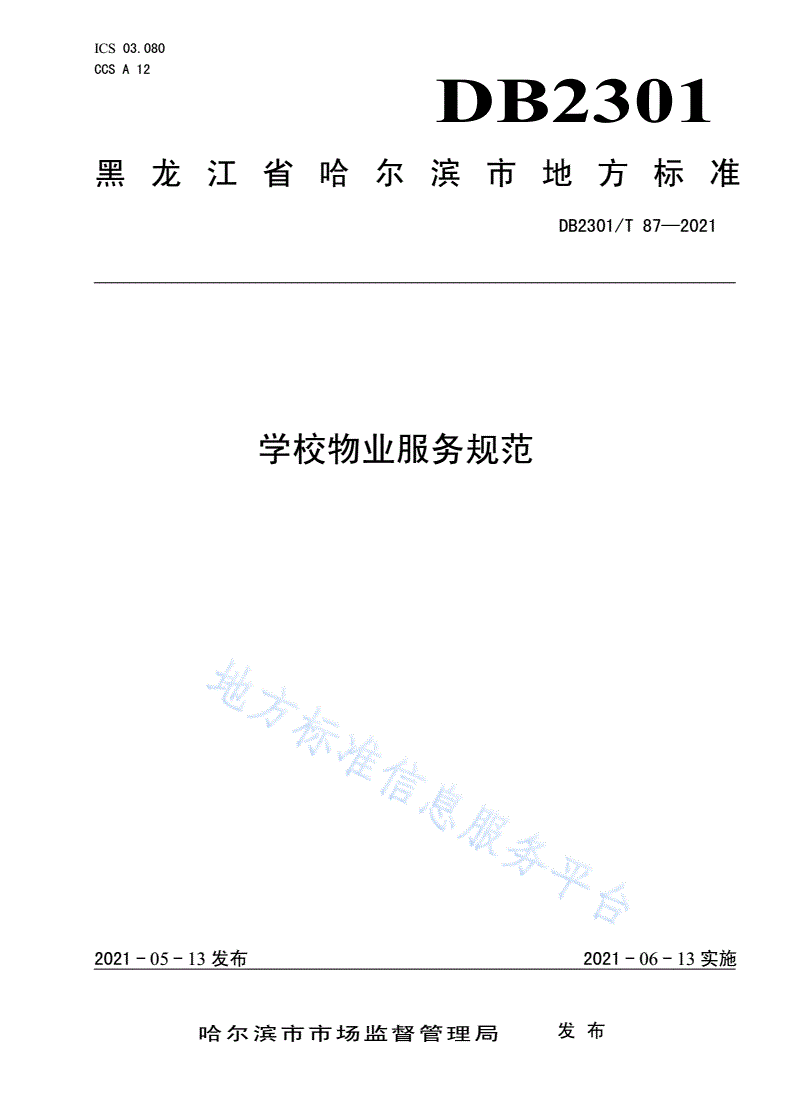 ICS 03.080
CCS A 12

DB2301

黑龙江省哈尔滨市地方标准

DB2301/T 87—2021

学校物业服务规范

地方标准信息服务平台

2021 - 05 - 13 发布

2021 - 06 - 13 实施

哈尔滨市市场监督管理局 发布